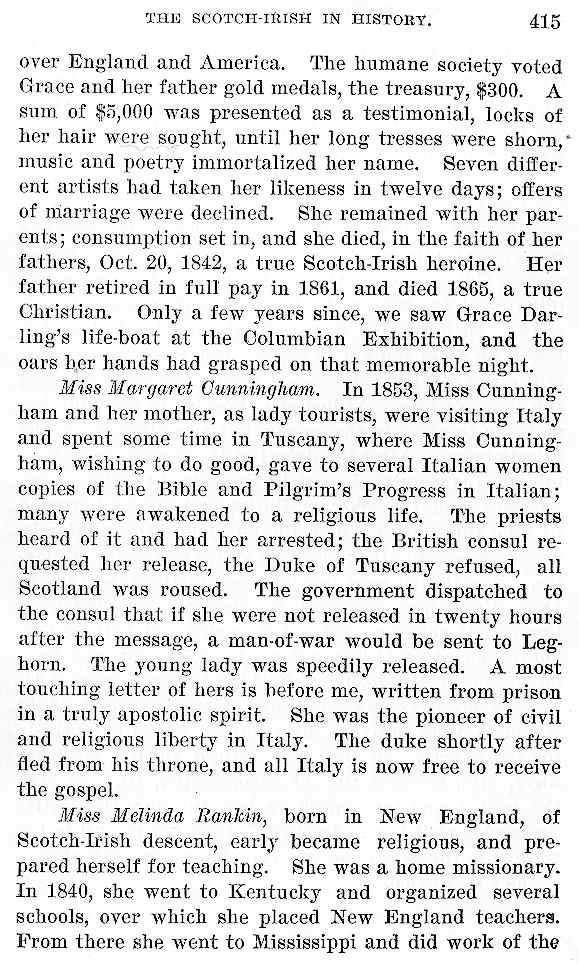 THE SCOTCH-IRISH IN HISTORY. 415

over England and America. The humane society voted Grace and her father gold medals, the treasury, \$300. A sum of \$5,000 was presented as a testimonial, locks of her hair were sought, until her long tresses were shorn, music and poetry immortalized her name. Seven different artists had taken her likeness in twelve days; offers of marriage were declined. She remained with her parents; consumption set in, and she died, in the faith of her fathers, Oct. 20, 1842, a true Scotch-Irish heroine. Her father retired in full pay in 1861, and died 1865, a true Christian. Only a few years since, we saw Grace Darling's life-boat at the Columbian Exhibition, and the oars her hands had grasped on that memorable night.

Miss Margaret Cunningham. In 1853, Miss Cunningham and her mother, as lady tourists, were visiting Italy and spent some time in Tuscany, where Miss Cunningham, wishing to do good, gave to several Italian women copies of the Bible and Pilgrim's Progress in Italian; many were awakened to a religious life. The priests heard of it and had her arrested; the British consul requested her release, the Duke of Tuscany refused, all Scotland was roused. The government dispatched to the consul that if she were not released in twenty hours after the message, a man-of-war would be sent to Leghorn. The young lady was speedily released. A most touching letter of hers is before me, written from prison in a truly apostolic spirit. She was the pioneer of civil and religious liberty in Italy. The duke shortly after fled from his throne, and all Italy is now free to receive the gospel.

Miss Melinda Rankin, born in New England, of Scotch-Irish descent, early became religious, and prepared herself for teaching. She was a home missionary. In 1840, she went to Kentucky and organized several schools, over which she placed New England teachers. From there she went to Mississippi and did work of the